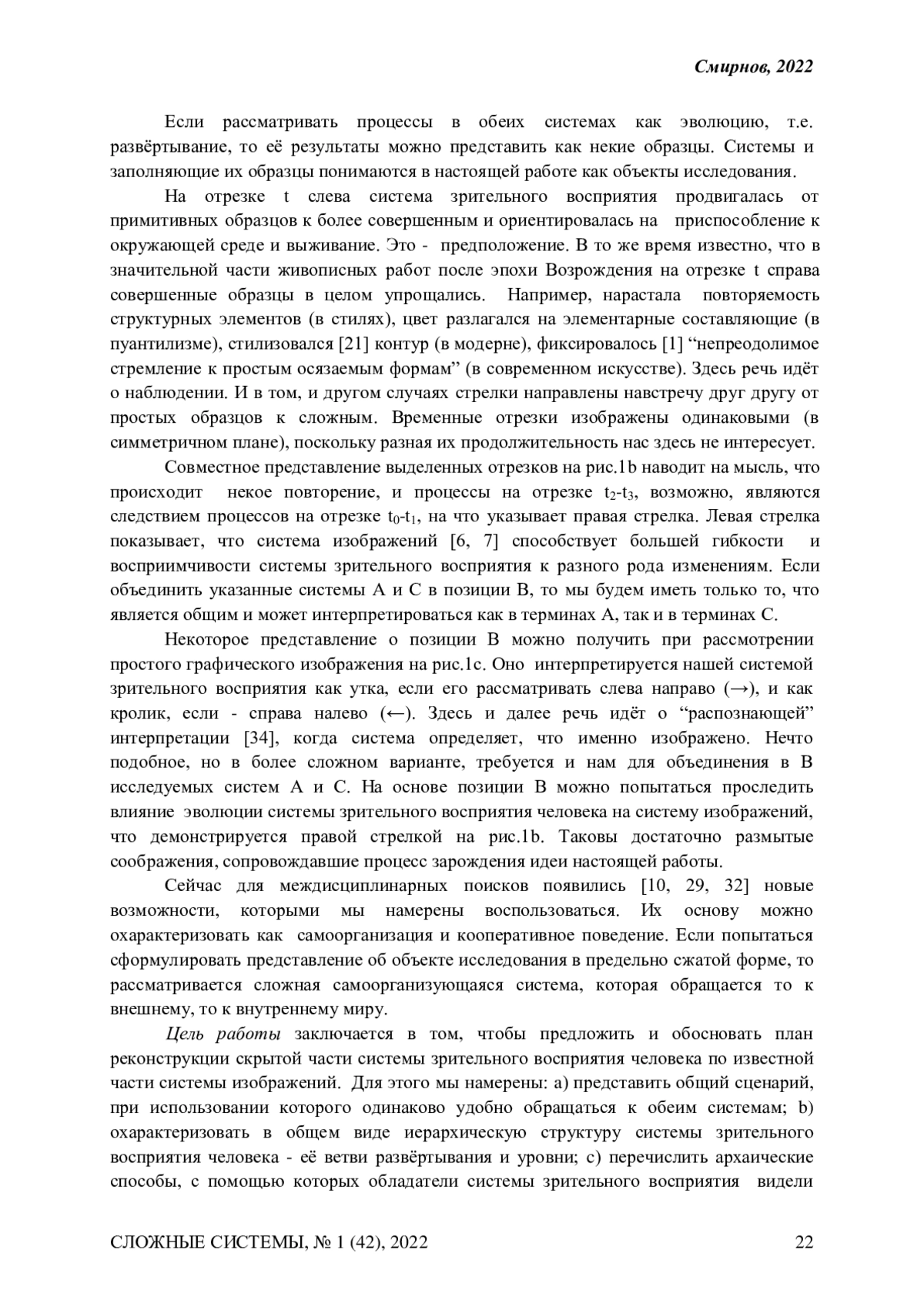 Смирнов, 2022

Если рассматривать процессы в обеих системах как эволюцию, т.е. развёртывание, то её результаты можно представить как некие образцы. Системы и заполняющие их образцы понимаются в настоящей работе как объекты исследования.

На отрезке t слева система зрительного восприятия продвигалась от примитивных образцов к более совершенным и ориентировалась на приспособление к окружающей среде и выживание. Это - предположение. В то же время известно, что в значительной части живописных работ после эпохи Возрождения на отрезке t справа совершенные образцы в целом упрощались. Например, нарастала повторяемость структурных элементов (в стилях), цвет разлагался на элементарные составляющие (в пуантилизме), стилизовался [21] контур (в модерне), фиксировалось [1] “непреодолимое стремление к простым осязаемым формам” (в современном искусстве). Здесь речь идёт о наблюдении. И в том, и другом случаях стрелки направлены навстречу друг другу от простых образцов к сложным. Временные отрезки изображены одинаковыми (в симметричном плане), поскольку разная их продолжительность нас здесь не интересует.

Совместное представление выделенных отрезков на рис.1b наводит на мысль, что происходит некое повторение, и процессы на отрезке $t_2$-$t_3$, возможно, являются следствием процессов на отрезке $t_0$-$t_1$, на что указывает правая стрелка. Левая стрелка показывает, что система изображений [6, 7] способствует большей гибкости и восприимчивости системы зрительного восприятия к разного рода изменениям. Если объединить указанные системы A и C в позиции B, то мы будем иметь только то, что является общим и может интерпретироваться как в терминах A, так и в терминах C.

Некоторое представление о позиции B можно получить при рассмотрении простого графического изображения на рис.1c. Оно интерпретируется нашей системой зрительного восприятия как утка, если его рассматривать слева направо (→), и как кролик, если - справа налево (←). Здесь и далее речь идёт о “распознающей” интерпретации [34], когда система определяет, что именно изображено. Нечто подобное, но в более сложном варианте, требуется и нам для объединения в B исследуемых систем A и C. На основе позиции B можно попытаться проследить влияние эволюции системы зрительного восприятия человека на систему изображений, что демонстрируется правой стрелкой на рис.1b. Таковы достаточно размытые соображения, сопровождавшие процесс зарождения идеи настоящей работы.

Сейчас для междисциплинарных поисков появились [10, 29, 32] новые возможности, которыми мы намерены воспользоваться. Их основу можно охарактеризовать как самоорганизация и кооперативное поведение. Если попытаться сформулировать представление об объекте исследования в предельно сжатой форме, то рассматривается сложная самоорганизующаяся система, которая обращается то к внешнему, то к внутреннему миру.

Цель работы заключается в том, чтобы предложить и обосновать план реконструкции скрытой части системы зрительного восприятия человека по известной части системы изображений. Для этого мы намерены: a) представить общий сценарий, при использовании которого одинаково удобно обращаться к обеим системам; b) охарактеризовать в общем виде иерархическую структуру системы зрительного восприятия человека - её ветви развёртывания и уровни; c) перечислить архаические способы, с помощью которых обладатели системы зрительного восприятия видели

СЛОЖНЫЕ СИСТЕМЫ, № 1 (42), 2022 22